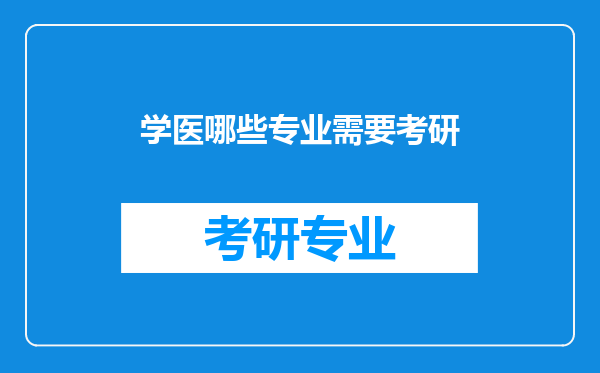 学医哪些专业需要考研

考研专业